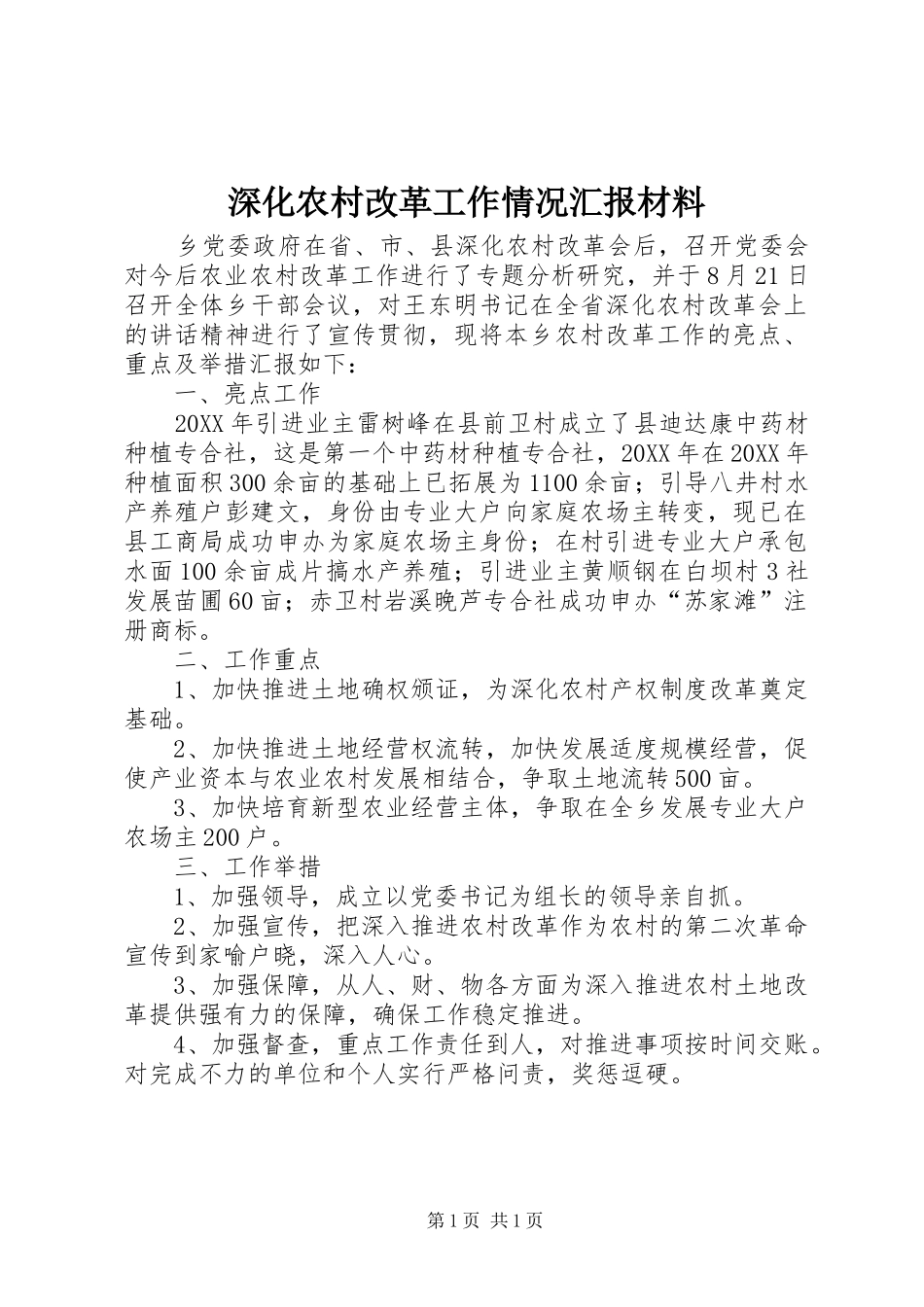 深化农村改革工作情况汇报材料

乡党委政府在省、市、县深化农村改革会后，召开党委会对今后农业农村改革工作进行了专题分析研究，并于8月21日召开全体乡干部会议，对王东明书记在全省深化农村改革会上的讲话精神进行了宣传贯彻，现将本乡农村改革工作的亮点、重点及举措汇报如下：

一、亮点工作

20XX年引进业主雷树峰在县前卫村成立了县迪达康中药材种植专合社，这是第一个中药材种植专合社，20XX年在20XX年种植面积300余亩的基础上已拓展为1100余亩；引导八井村水产养殖户彭建文，身份由专业大户向家庭农场主转变，现已在县工商局成功申办为家庭农场主身份；在村引进专业大户承包水面100余亩成片搞水产养殖；引进业主黄顺钢在白坝村3社发展苗圃60亩；赤卫村岩溪晚芦专合社成功申办“苏家滩”注册商标。

二、工作重点

1、加快推进土地确权颁证，为深化农村产权制度改革奠定基础。

2、加快推进土地经营权流转，加快发展适度规模经营，促使产业资本与农业农村发展相结合，争取土地流转500亩。

3、加快培育新型农业经营主体，争取在全乡发展专业大户农场主200户。

三、工作举措

1、加强领导，成立以党委书记为组长的领导亲自抓。

2、加强宣传，把深入推进农村改革作为农村的第二次革命宣传到家喻户晓，深入人心。

3、加强保障，从人、财、物各方面为深入推进农村土地改革提供强有力的保障，确保工作稳定推进。

4、加强督查，重点工作责任到人，对推进事项按时间交账。对完成不力的单位和个人实行严格问责，奖惩逗硬。

第1页 共1页